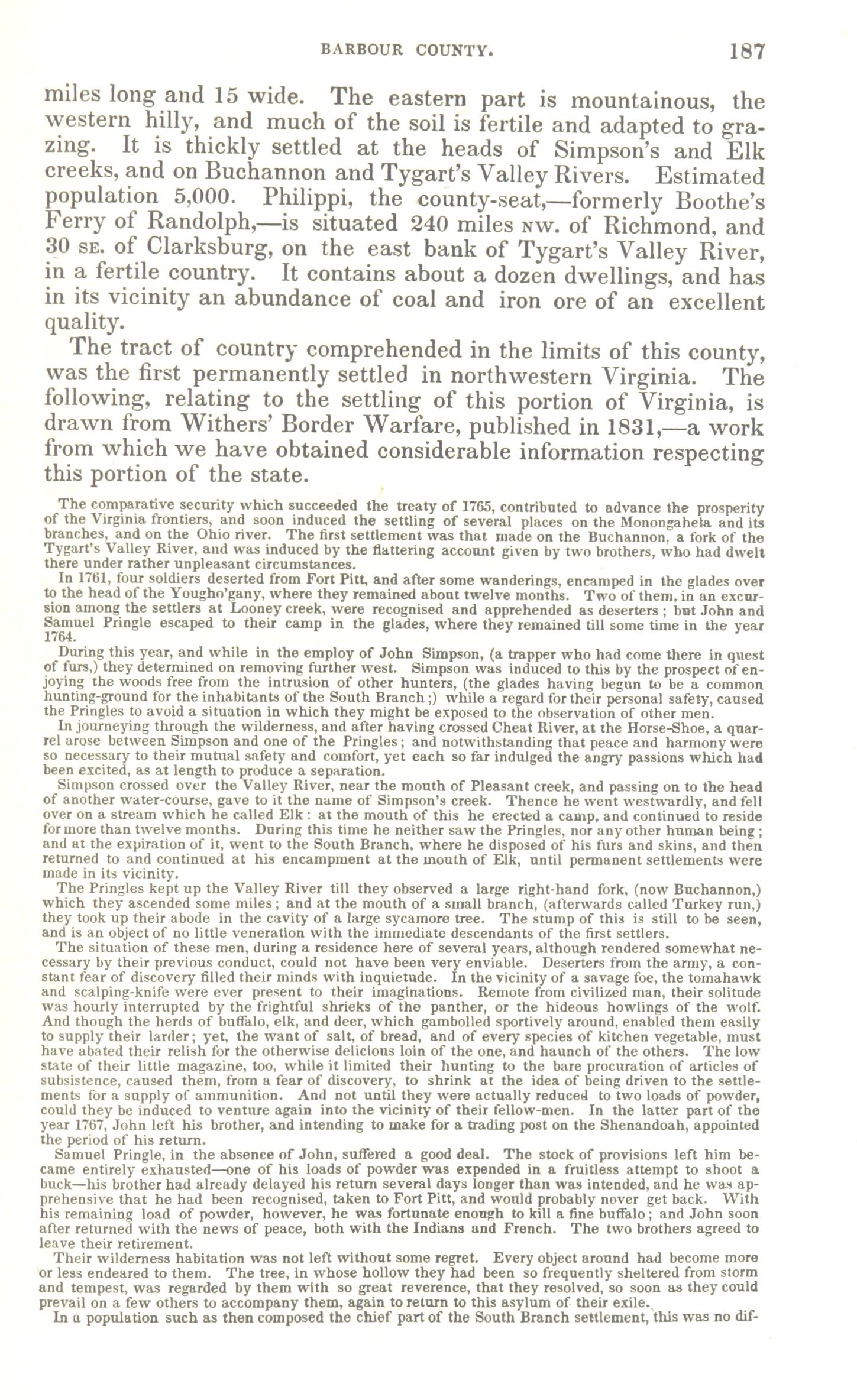 BARBOUR COUNTY. 187

miles long and 15 wide. The eastern part is mountainous, the western hilly, and much of the soil is fertile and adapted to grazing. It is thickly settled at the heads of Simpson's and Elk creeks, and on Buchannon and Tygart's Valley Rivers. Estimated population 5,000. Philippi, the county-seat,—formerly Boothe's Ferry of Randolph,—is situated 240 miles NW. of Richmond, and 30 SE. of Clarksburg, on the east bank of Tygart's Valley River, in a fertile country. It contains about a dozen dwellings, and has in its vicinity an abundance of coal and iron ore of an excellent quality.

The tract of country comprehended in the limits of this county, was the first permanently settled in northwestern Virginia. The following, relating to the settling of this portion of Virginia, is drawn from Withers' Border Warfare, published in 1831,—a work from which we have obtained considerable information respecting this portion of the state.

The comparative security which succeeded the treaty of 1765, contributed to advance the prosperity of the Virginia frontiers, and soon induced the settling of several places on the Monongahela and its branches, and on the Ohio river. The first settlement was that made on the Buchannon, a fork of the Tygart's Valley River, and was induced by the flattering account given by two brothers, who had dwelt there under rather unpleasant circumstances.

In 1761, four soldiers deserted from Fort Pitt, and after some wanderings, encamped in the glades over to the head of the Yougho'gany, where they remained about twelve months. Two of them, in an excursion among the settlers at Looney creek, were recognised and apprehended as deserters; but John and Samuel Pringle escaped to their camp in the glades, where they remained till some time in the year 1764.

During this year, and while in the employ of John Simpson, (a trapper who had come there in quest of furs,) they determined on removing further west. Simpson was induced to this by the prospect of enjoying the woods free from the intrusion of other hunters, (the glades having begun to be a common hunting-ground for the inhabitants of the South Branch;) while a regard for their personal safety, caused the Pringles to avoid a situation in which they might be exposed to the observation of other men.

In journeying through the wilderness, and after having crossed Cheat River, at the Horse-Shoe, a quarrel arose between Simpson and one of the Pringles; and notwithstanding that peace and harmony were so necessary to their mutual safety and comfort, yet each so far indulged the angry passions which had been excited, as at length to produce a separation.

Simpson crossed over the Valley River, near the mouth of Pleasant creek, and passing on to the head of another water-course, gave to it the name of Simpson's creek. Thence he went westwardly, and fell over on a stream which he called Elk: at the mouth of this he erected a camp, and continued to reside for more than twelve months. During this time he neither saw the Pringles, nor any other human being; and at the expiration of it, went to the South Branch, where he disposed of his furs and skins, and then returned to and continued at his encampment at the mouth of Elk, until permanent settlements were made in its vicinity.

The Pringles kept up the Valley River till they observed a large right-hand fork, (now Buchannon,) which they ascended some miles; and at the mouth of a small branch, (afterwards called Turkey run,) they took up their abode in the cavity of a large sycamore tree. The stump of this is still to be seen, and is an object of no little veneration with the immediate descendants of the first settlers.

The situation of these men, during a residence here of several years, although rendered somewhat necessary by their previous conduct, could not have been very enviable. Deserters from the army, a constant fear of discovery filled their minds with inquietude. In the vicinity of a savage foe, the tomahawk and scalping-knife were ever present to their imaginations. Remote from civilized man, their solitude was hourly interrupted by the frightful shrieks of the panther, or the hideous howlings of the wolf. And though the herds of buffalo, elk, and deer, which gambolled sportively around, enabled them easily to supply their larder; yet, the want of salt, of bread, and of every species of kitchen vegetable, must have abated their relish for the otherwise delicious loin of the one, and haunch of the others. The low state of their little magazine, too, while it limited their hunting to the bare procuration of articles of subsistence, caused them, from a fear of discovery, to shrink at the idea of being driven to the settlements for a supply of ammunition. And not until they were actually reduced to two loads of powder, could they be induced to venture again into the vicinity of their fellow-men. In the latter part of the year 1767, John left his brother, and intending to make for a trading post on the Shenandoah, appointed the period of his return.

Samuel Pringle, in the absence of John, suffered a good deal. The stock of provisions left him became entirely exhausted—one of his loads of powder was expended in a fruitless attempt to shoot a buck—his brother had already delayed his return several days longer than was intended, and he was apprehensive that he had been recognised, taken to Fort Pitt, and would probably never get back. With his remaining load of powder, however, he was fortunate enough to kill a fine buffalo; and John soon after returned with the news of peace, both with the Indians and French. The two brothers agreed to leave their retirement.

Their wilderness habitation was not left without some regret. Every object around had become more or less endeared to them. The tree, in whose hollow they had been so frequently sheltered from storm and tempest, was regarded by them with so great reverence, that they resolved, so soon as they could prevail on a few others to accompany them, again to return to this asylum of their exile.

In a population such as then composed the chief part of the South Branch settlement, this was no dif-